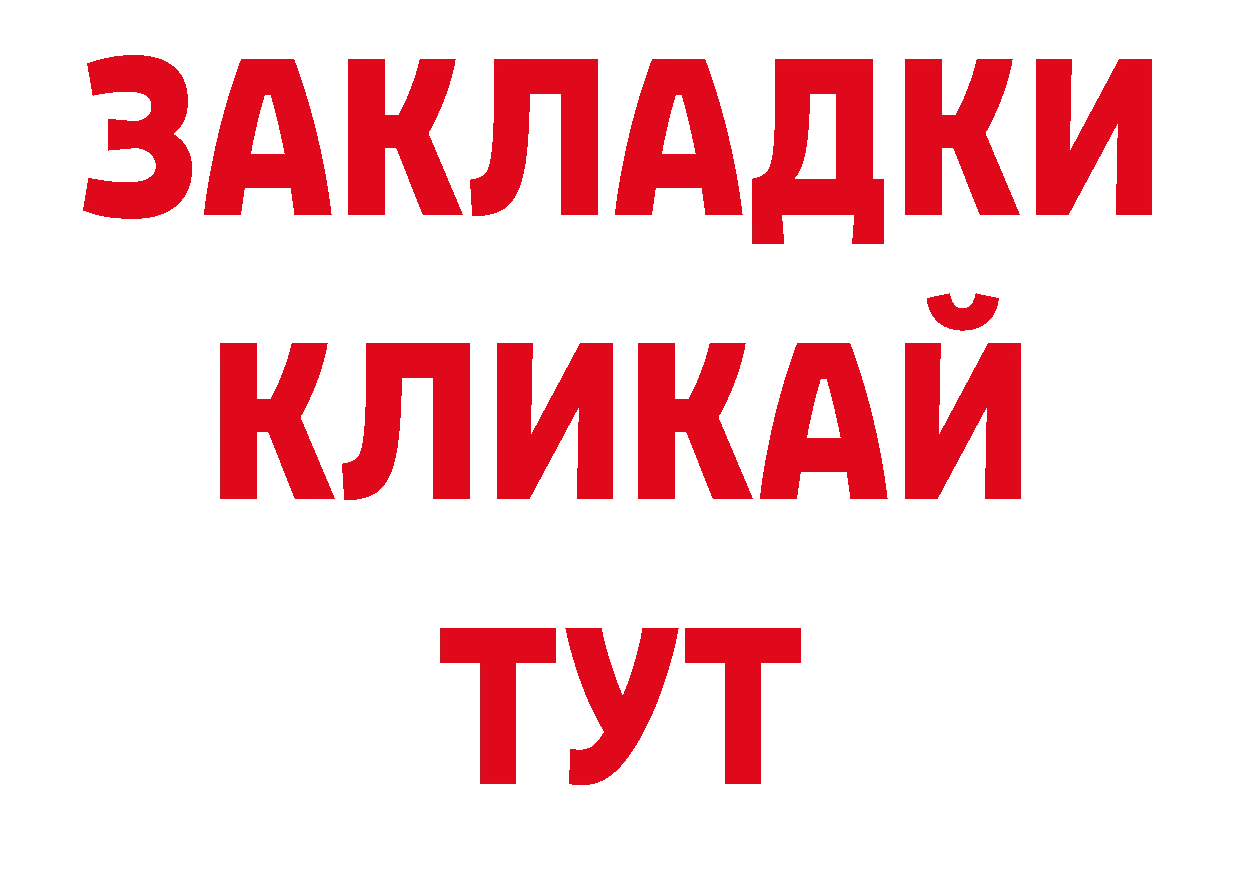 ЗАКЛАДКИ
КЛИКАЙ
ТУТ